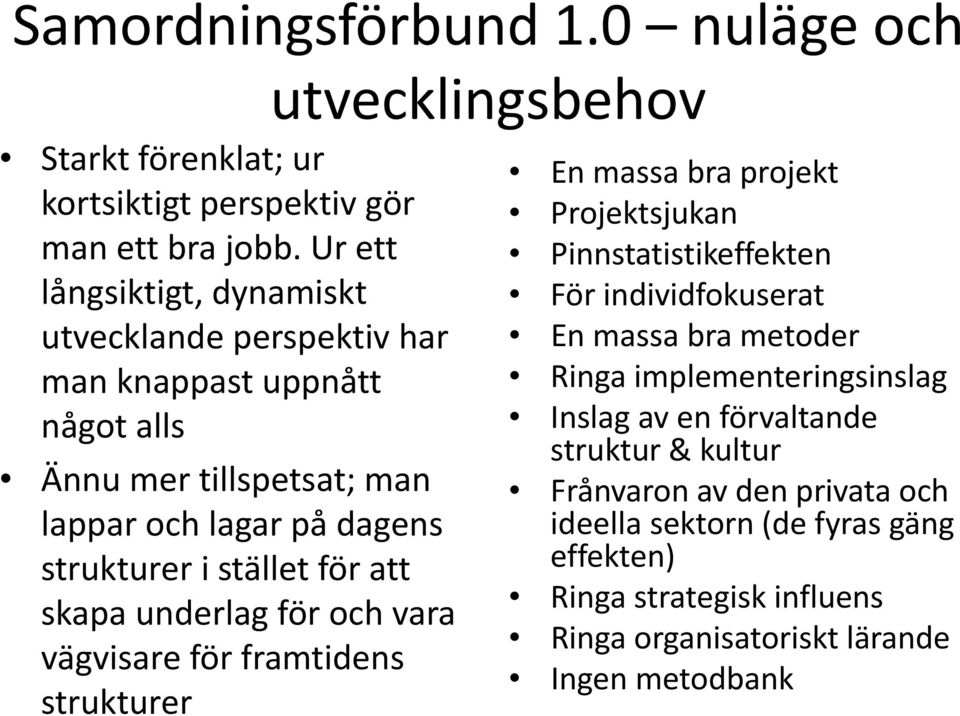 Samordningsförbund 1.0 – nuläge och utvecklingsbehov

• Starkt förenklat; ur kortsiktigt perspektiv gör man ett bra jobb. Ur ett långsiktigt, dynamiskt utvecklande perspektiv har man knappast uppnått något alls
• Ännu mer tillspetsat; man lappar och lagar på dagens strukturer i stället för att skapa underlag för och vara vägvisare för framtidens strukturer

• En massa bra projekt
• Projektsjukan
• Pinnstatistikeffekten
• För individfokuserat
• En massa bra metoder
• Ringa implementeringsinslag
• Inslag av en förvaltande struktur & kultur
• Frånvaron av den privata och ideella sektorn (de fyras gäng effekten)
• Ringa strategisk influens
• Ringa organisatoriskt lärande
• Ingen metodbank